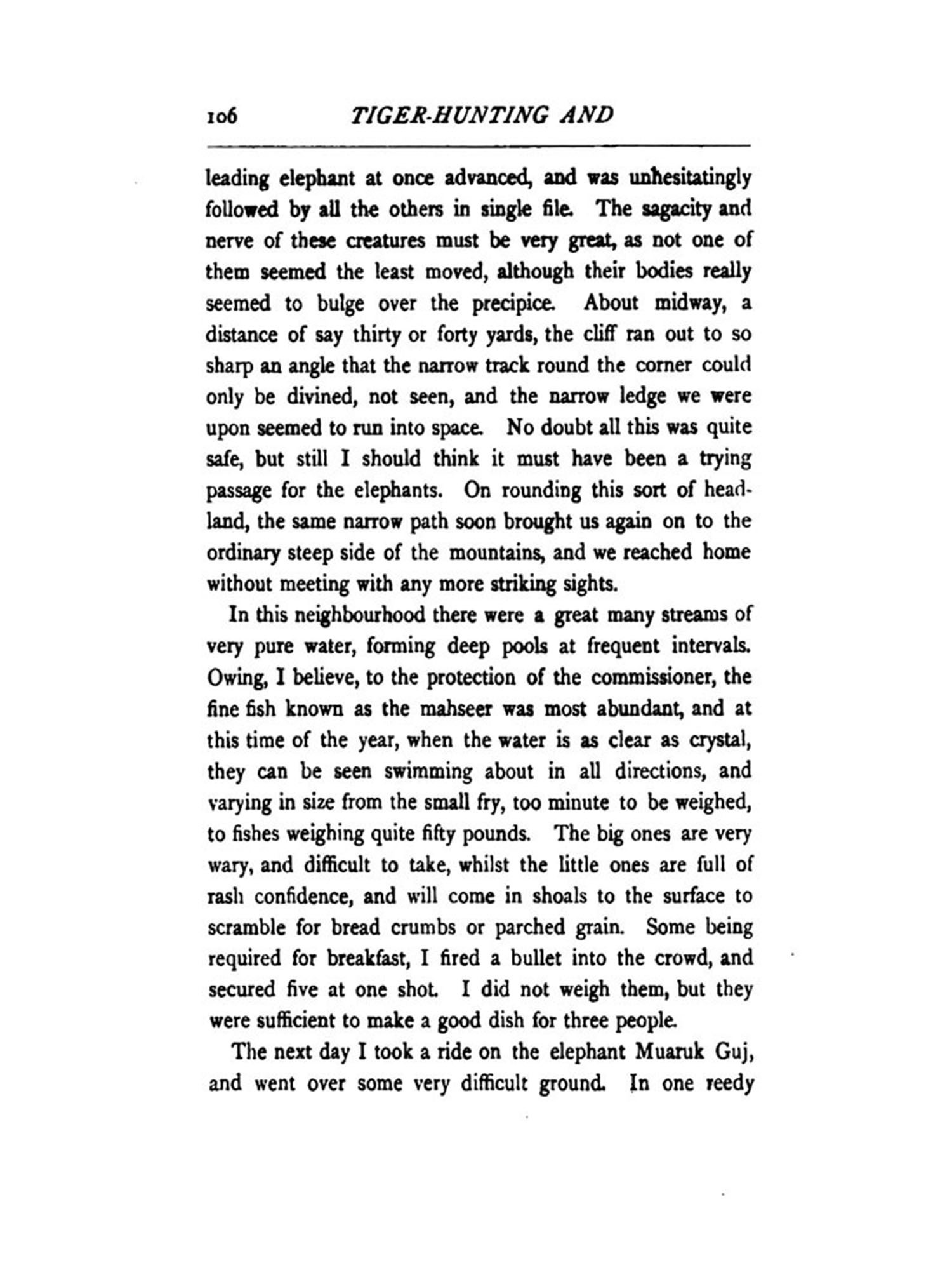 106 TIGER-HUNTING AND

leading elephant at once advanced, and was unhesitatingly followed by all the others in single file. The sagacity and nerve of these creatures must be very great, as not one of them seemed the least moved, although their bodies really seemed to bulge over the precipice. About midway, a distance of say thirty or forty yards, the cliff ran out to so sharp an angle that the narrow track round the corner could only be divined, not seen, and the narrow ledge we were upon seemed to run into space. No doubt all this was quite safe, but still I should think it must have been a trying passage for the elephants. On rounding this sort of headland, the same narrow path soon brought us again on to the ordinary steep side of the mountains, and we reached home without meeting with any more striking sights.

In this neighbourhood there were a great many streams of very pure water, forming deep pools at frequent intervals. Owing, I believe, to the protection of the commissioner, the fine fish known as the mahseer was most abundant, and at this time of the year, when the water is as clear as crystal, they can be seen swimming about in all directions, and varying in size from the small fry, too minute to be weighed, to fishes weighing quite fifty pounds. The big ones are very wary, and difficult to take, whilst the little ones are full of rash confidence, and will come in shoals to the surface to scramble for bread crumbs or parched grain. Some being required for breakfast, I fired a bullet into the crowd, and secured five at one shot. I did not weigh them, but they were sufficient to make a good dish for three people.

The next day I took a ride on the elephant Muaruk Guj, and went over some very difficult ground. In one reedy